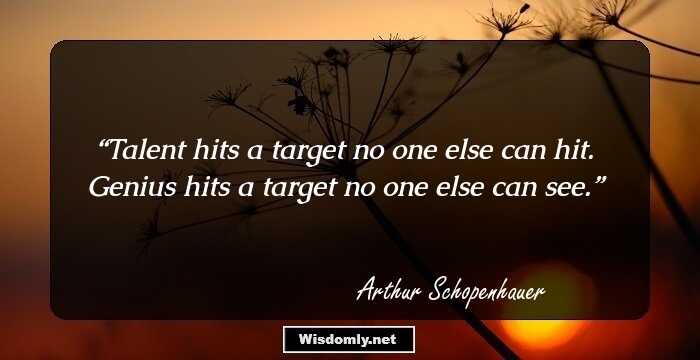 “Talent hits a target no one else can hit. Genius hits a target no one else can see.”

Arthur Schopenhauer

Wisdomly.net